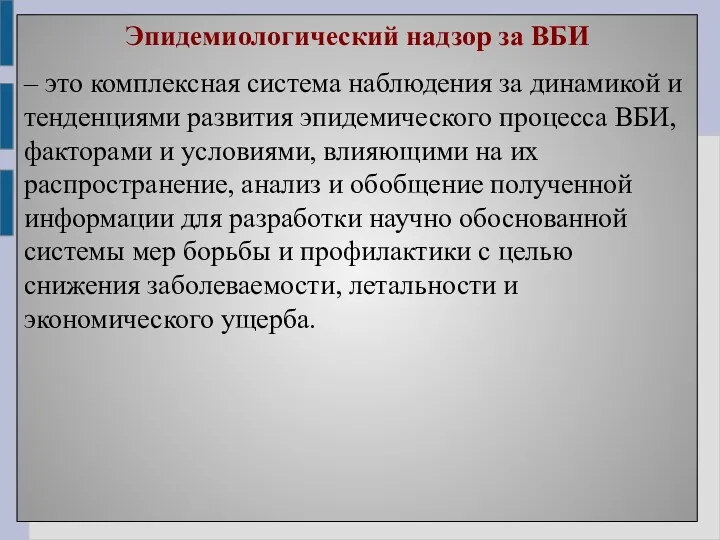 Эпидемиологический надзор за ВБИ

– это комплексная система наблюдения за динамикой и тенденциями развития эпидемического процесса ВБИ, факторами и условиями, влияющими на их распространение, анализ и обобщение полученной информации для разработки научно обоснованной системы мер борьбы и профилактики с целью снижения заболеваемости, летальности и экономического ущерба.